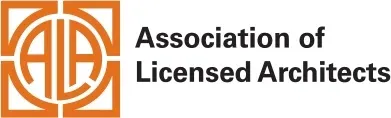 ALA

Association of Licensed Architects